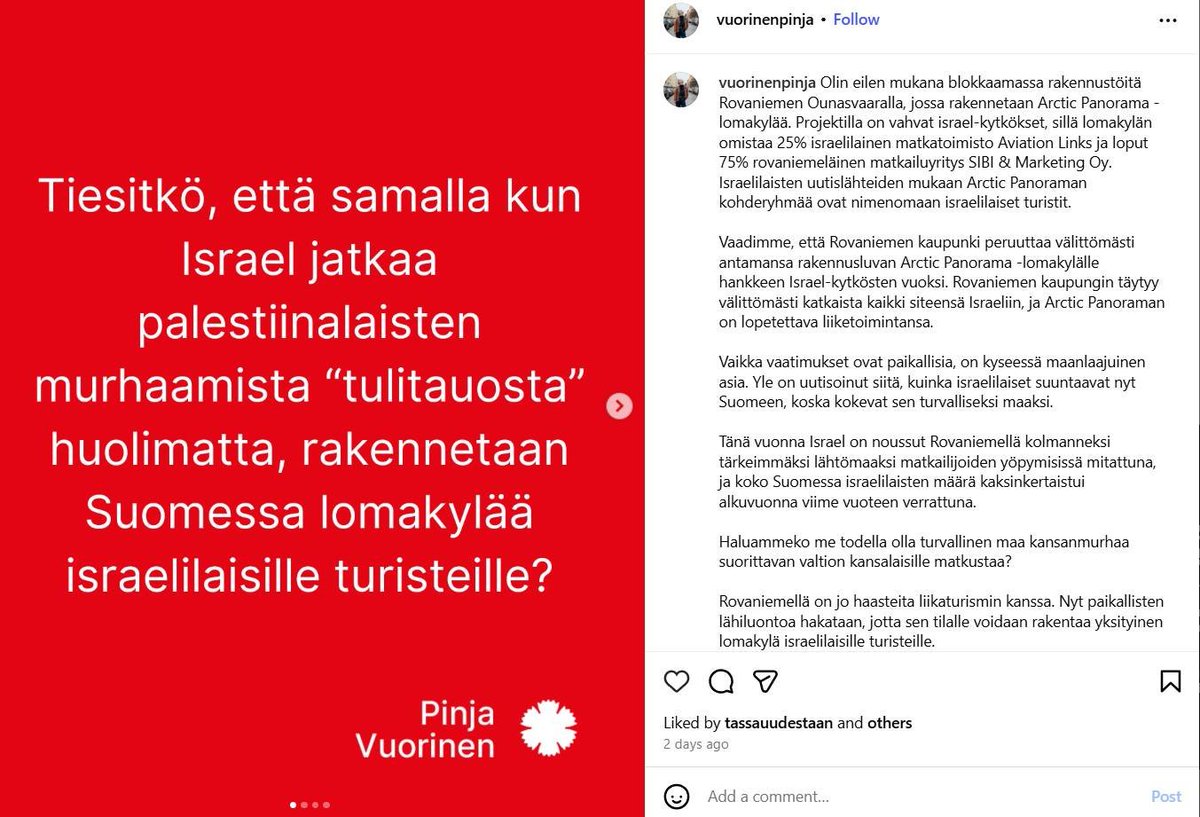 Tiesitkö, että samalla kun Israel jatkaa palestiinalaisten murhaamista “tulitauosta” huolimatta, rakennetaan Suomessa lomakylää israelilaisille turisteille?

Pinja Vuorinen

vuorinenpinja • Follow

vuorinenpinja Olin eilen mukana blokkaamassa rakennustöitä Rovaniemen Ounasvaaralla, jossa rakennetaan Arctic Panorama -lomakylää. Projektilla on vahvat israel-kytkökset, sillä lomakylän omistaa 25% israelilainen matkatoimisto Aviation Links ja loput 75% rovaniemeläinen matkailuyritys SIBI & Marketing Oy. Israelilaisten uutislähteiden mukaan Arctic Panoraman kohderyhmää ovat nimenomaan israelilaiset turistit.

Vaadimme, että Rovaniemen kaupunki peruuttaa välittömästi antamansa rakennusluvan Arctic Panorama -lomakylälle hankkeen Israel-kytkösten vuoksi. Rovaniemen kaupungin täytyy välittömästi katkaista kaikki siteensä Israeliin, ja Arctic Panoraman on lopetettava liiketoimintansa.

Vaikka vaatimukset ovat paikallisia, on kyseessä maanlaajuinen asia. Yle on uutisoinut siitä, kuinka israelilaiset suuntaavat nyt Suomeen, koska kokevat sen turvalliseksi maaksi.

Tänä vuonna Israel on noussut Rovaniemellä kolmanneksi tärkeimmäksi lähtömaaksi matkailijoiden yöpymisissä mitattuna, ja koko Suomessa israelilaisten määrä kaksinkertaistui alkuvuonna viime vuoteen verrattuna.

Haluammeko me todella olla turvallinen maa kansanmurhaa suorittavan valtion kansalaisille matkustaa?

Rovaniemellä on jo haasteita liikaturismin kanssa. Nyt paikallisten lähiluontoa hakataan, jotta sen tilalle voidaan rakentaa yksityinen lomakylä israelilaisille turisteille.

Liked by tassauudestaan and others
2 days ago

Add a comment...
Post